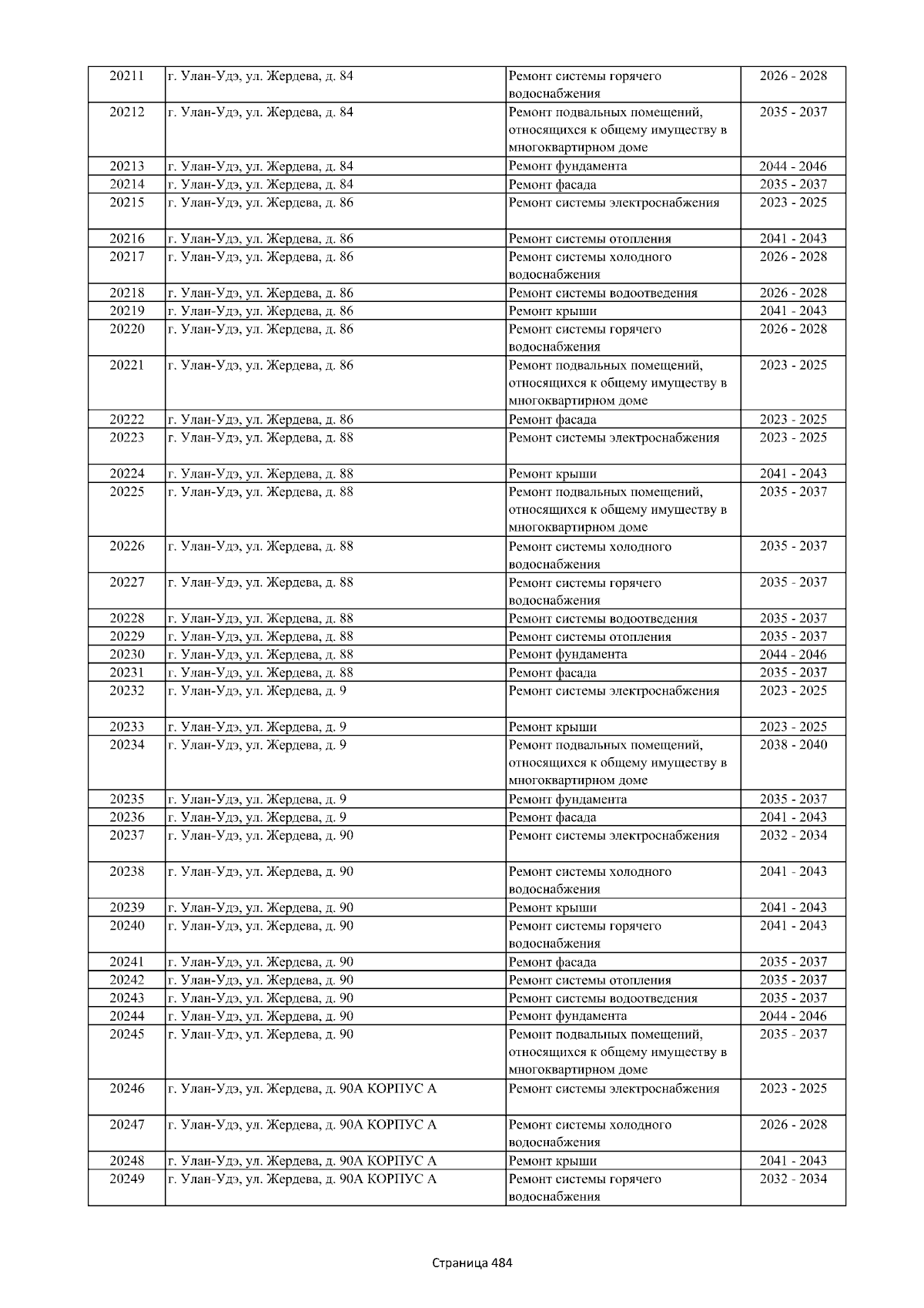 | 20211 | г. Улан-Удэ, ул. Жердева, д. 84 | Ремонт системы горячего водоснабжения | 2026 - 2028 |
|---|---|---|---|
| 20212 | г. Улан-Удэ, ул. Жердева, д. 84 | Ремонт подвальных помещений, относящихся к общему имуществу в многоквартирном доме | 2035 - 2037 |
| 20213 | г. Улан-Удэ, ул. Жердева, д. 84 | Ремонт фундамента | 2044 - 2046 |
| 20214 | г. Улан-Удэ, ул. Жердева, д. 84 | Ремонт фасада | 2035 - 2037 |
| 20215 | г. Улан-Удэ, ул. Жердева, д. 86 | Ремонт системы электроснабжения | 2023 - 2025 |
| 20216 | г. Улан-Удэ, ул. Жердева, д. 86 | Ремонт системы отопления | 2041 - 2043 |
| 20217 | г. Улан-Удэ, ул. Жердева, д. 86 | Ремонт системы холодного водоснабжения | 2026 - 2028 |
| 20218 | г. Улан-Удэ, ул. Жердева, д. 86 | Ремонт системы водоотведения | 2026 - 2028 |
| 20219 | г. Улан-Удэ, ул. Жердева, д. 86 | Ремонт крыши | 2041 - 2043 |
| 20220 | г. Улан-Удэ, ул. Жердева, д. 86 | Ремонт системы горячего водоснабжения | 2026 - 2028 |
| 20221 | г. Улан-Удэ, ул. Жердева, д. 86 | Ремонт подвальных помещений, относящихся к общему имуществу в многоквартирном доме | 2023 - 2025 |
| 20222 | г. Улан-Удэ, ул. Жердева, д. 86 | Ремонт фасада | 2023 - 2025 |
| 20223 | г. Улан-Удэ, ул. Жердева, д. 88 | Ремонт системы электроснабжения | 2023 - 2025 |
| 20224 | г. Улан-Удэ, ул. Жердева, д. 88 | Ремонт крыши | 2041 - 2043 |
| 20225 | г. Улан-Удэ, ул. Жердева, д. 88 | Ремонт подвальных помещений, относящихся к общему имуществу в многоквартирном доме | 2035 - 2037 |
| 20226 | г. Улан-Удэ, ул. Жердева, д. 88 | Ремонт системы холодного водоснабжения | 2035 - 2037 |
| 20227 | г. Улан-Удэ, ул. Жердева, д. 88 | Ремонт системы горячего водоснабжения | 2035 - 2037 |
| 20228 | г. Улан-Удэ, ул. Жердева, д. 88 | Ремонт системы водоотведения | 2035 - 2037 |
| 20229 | г. Улан-Удэ, ул. Жердева, д. 88 | Ремонт системы отопления | 2035 - 2037 |
| 20230 | г. Улан-Удэ, ул. Жердева, д. 88 | Ремонт фундамента | 2044 - 2046 |
| 20231 | г. Улан-Удэ, ул. Жердева, д. 88 | Ремонт фасада | 2035 - 2037 |
| 20232 | г. Улан-Удэ, ул. Жердева, д. 9 | Ремонт системы электроснабжения | 2023 - 2025 |
| 20233 | г. Улан-Удэ, ул. Жердева, д. 9 | Ремонт крыши | 2023 - 2025 |
| 20234 | г. Улан-Удэ, ул. Жердева, д. 9 | Ремонт подвальных помещений, относящихся к общему имуществу в многоквартирном доме | 2038 - 2040 |
| 20235 | г. Улан-Удэ, ул. Жердева, д. 9 | Ремонт фундамента | 2035 - 2037 |
| 20236 | г. Улан-Удэ, ул. Жердева, д. 9 | Ремонт фасада | 2041 - 2043 |
| 20237 | г. Улан-Удэ, ул. Жердева, д. 90 | Ремонт системы электроснабжения | 2032 - 2034 |
| 20238 | г. Улан-Удэ, ул. Жердева, д. 90 | Ремонт системы холодного водоснабжения | 2041 - 2043 |
| 20239 | г. Улан-Удэ, ул. Жердева, д. 90 | Ремонт крыши | 2041 - 2043 |
| 20240 | г. Улан-Удэ, ул. Жердева, д. 90 | Ремонт системы горячего водоснабжения | 2041 - 2043 |
| 20241 | г. Улан-Удэ, ул. Жердева, д. 90 | Ремонт фасада | 2035 - 2037 |
| 20242 | г. Улан-Удэ, ул. Жердева, д. 90 | Ремонт системы отопления | 2035 - 2037 |
| 20243 | г. Улан-Удэ, ул. Жердева, д. 90 | Ремонт системы водоотведения | 2035 - 2037 |
| 20244 | г. Улан-Удэ, ул. Жердева, д. 90 | Ремонт фундамента | 2044 - 2046 |
| 20245 | г. Улан-Удэ, ул. Жердева, д. 90 | Ремонт подвальных помещений, относящихся к общему имуществу в многоквартирном доме | 2035 - 2037 |
| 20246 | г. Улан-Удэ, ул. Жердева, д. 90А КОРПУС А | Ремонт системы электроснабжения | 2023 - 2025 |
| 20247 | г. Улан-Удэ, ул. Жердева, д. 90А КОРПУС А | Ремонт системы холодного водоснабжения | 2026 - 2028 |
| 20248 | г. Улан-Удэ, ул. Жердева, д. 90А КОРПУС А | Ремонт крыши | 2041 - 2043 |
| 20249 | г. Улан-Удэ, ул. Жердева, д. 90А КОРПУС А | Ремонт системы горячего водоснабжения | 2032 - 2034 |

Страница 484